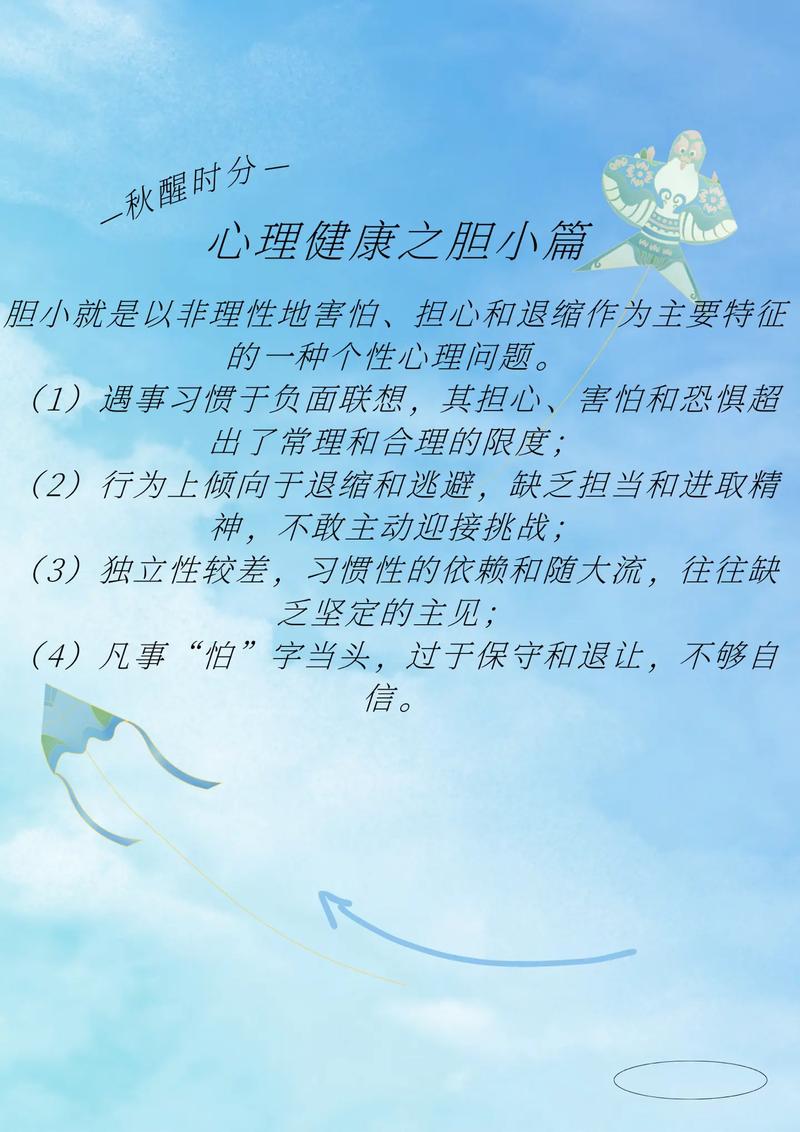 —秋醒时分—

心理健康之胆小篇

胆小就是以非理性地害怕、担心和退缩作为主要特征的一种个性心理问题。

（1）遇事习惯于负面联想，其担心、害怕和恐惧超出了常理和合理的限度；

（2）行为上倾向于退缩和逃避，缺乏担当和进取精神，不敢主动迎接挑战；

（3）独立性较差，习惯性的依赖和随大流，往往缺乏坚定的主见；

（4）凡事“怕”字当头，过于保守和退让，不够自信。